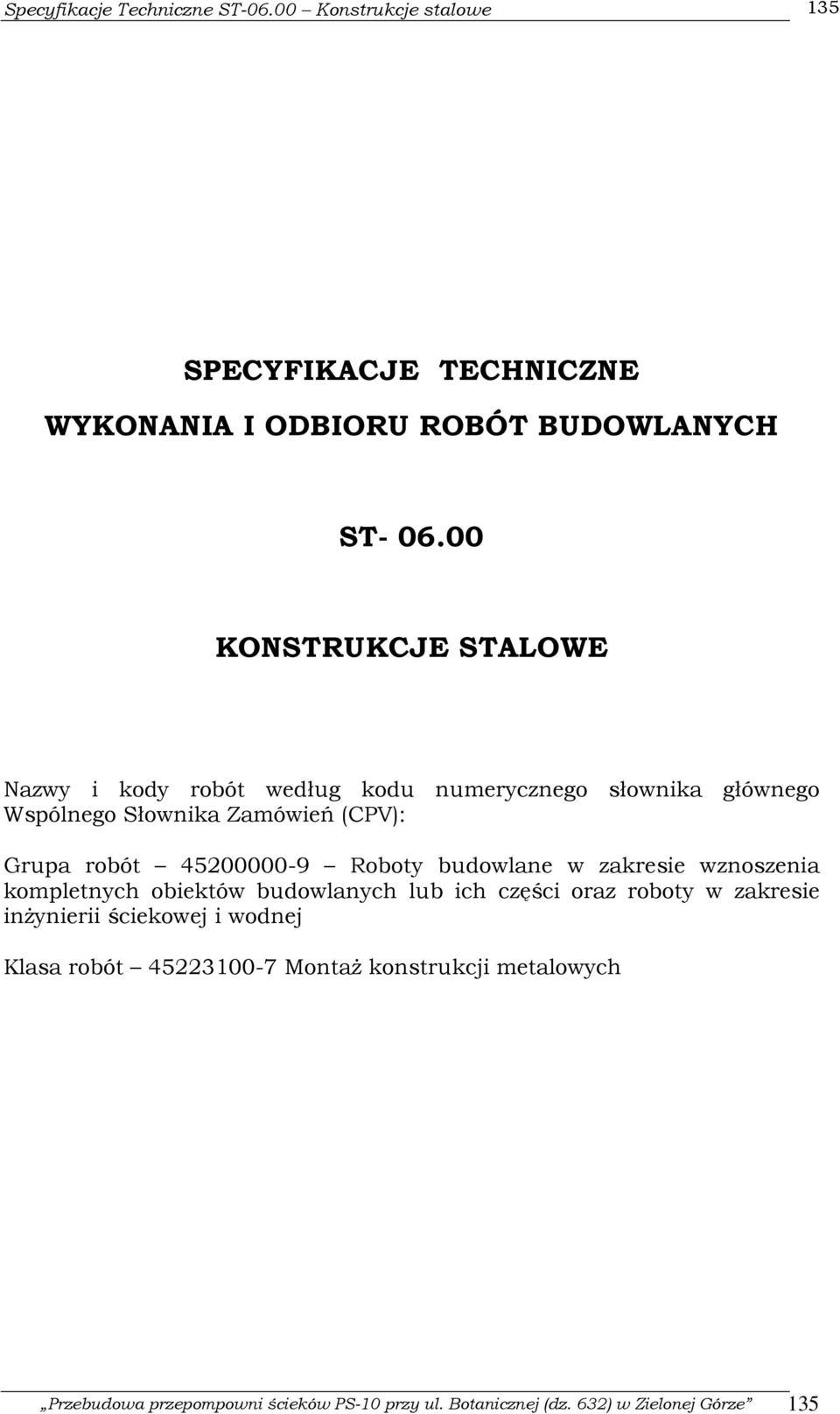 Specyfikacje Techniczne ST-06.00 Konstrukcje stalowe 135

SPECYFIKACJE TECHNICZNE

WYKONANIA I ODBIORU ROBÓT BUDOWLANYCH

ST- 06.00

KONSTRUKCJE STALOWE

Nazwy i kody robót według kodu numerycznego słownika głównego Wspólnego Słownika Zamówień (CPV):

Grupa robót – 45200000-9 – Roboty budowlane w zakresie wznoszenia kompletnych obiektów budowlanych lub ich części oraz roboty w zakresie inżynierii ściekowej i wodnej

Klasa robót – 45223100-7 Montaż konstrukcji metalowych

„Przebudowa przepompowni ścieków PS-10 przy ul. Botanicznej (dz. 632) w Zielonej Górze” 135